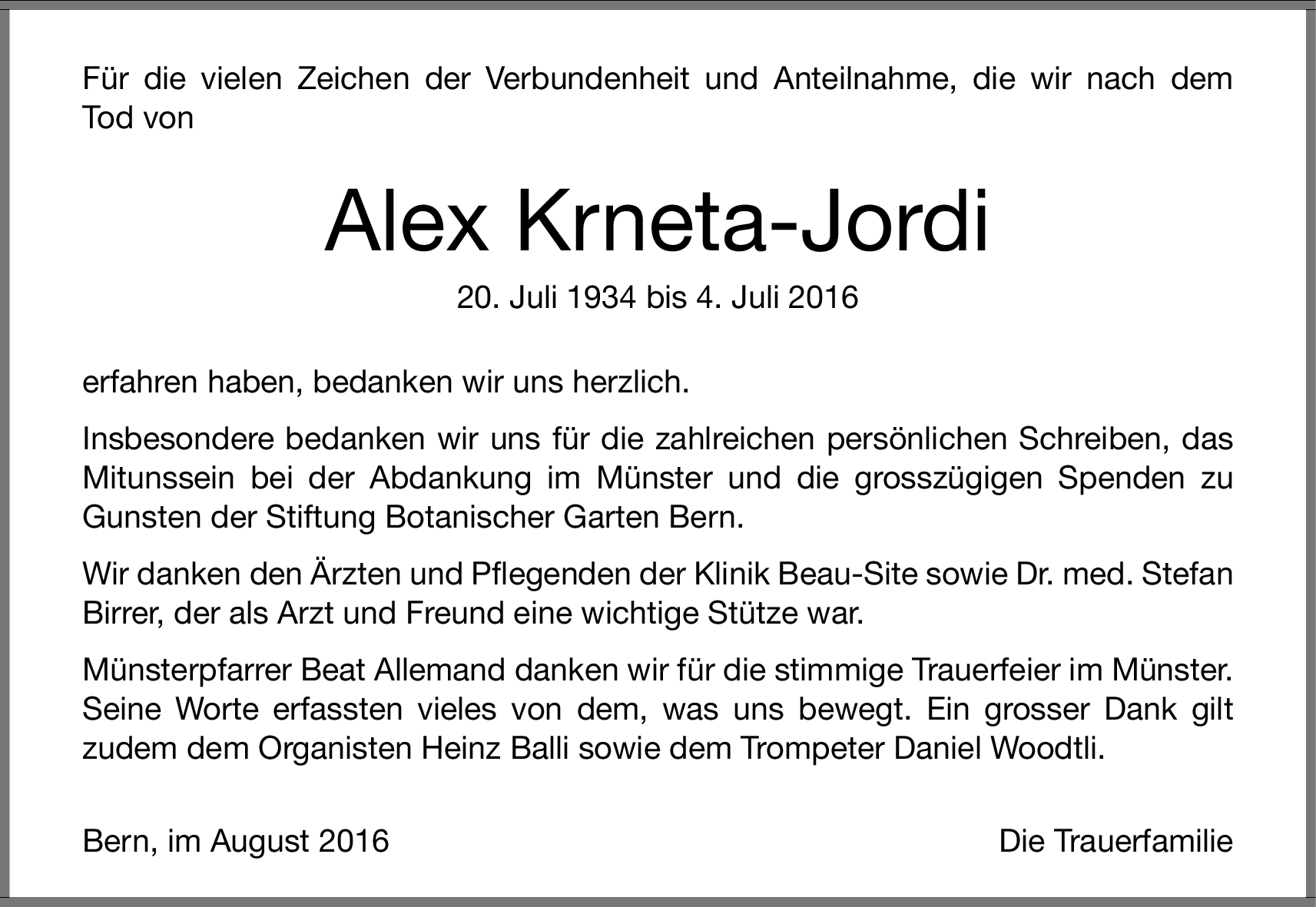 Für die vielen Zeichen der Verbundenheit und Anteilnahme, die wir nach dem Tod von

Alex Krneta-Jordi

20. Juli 1934 bis 4. Juli 2016

erfahren haben, bedanken wir uns herzlich.

Insbesondere bedanken wir uns für die zahlreichen persönlichen Schreiben, das Mitunssein bei der Abdankung im Münster und die grosszügigen Spenden zu Gunsten der Stiftung Botanischer Garten Bern.

Wir danken den Ärzten und Pflegenden der Klinik Beau-Site sowie Dr. med. Stefan Birrer, der als Arzt und Freund eine wichtige Stütze war.

Münsterpfarrer Beat Allemand danken wir für die stimmige Trauerfeier im Münster. Seine Worte erfassten vieles von dem, was uns bewegt. Ein grosser Dank gilt zudem dem Organisten Heinz Balli sowie dem Trompeter Daniel Woodtli.

Bern, im August 2016

Die Trauerfamilie